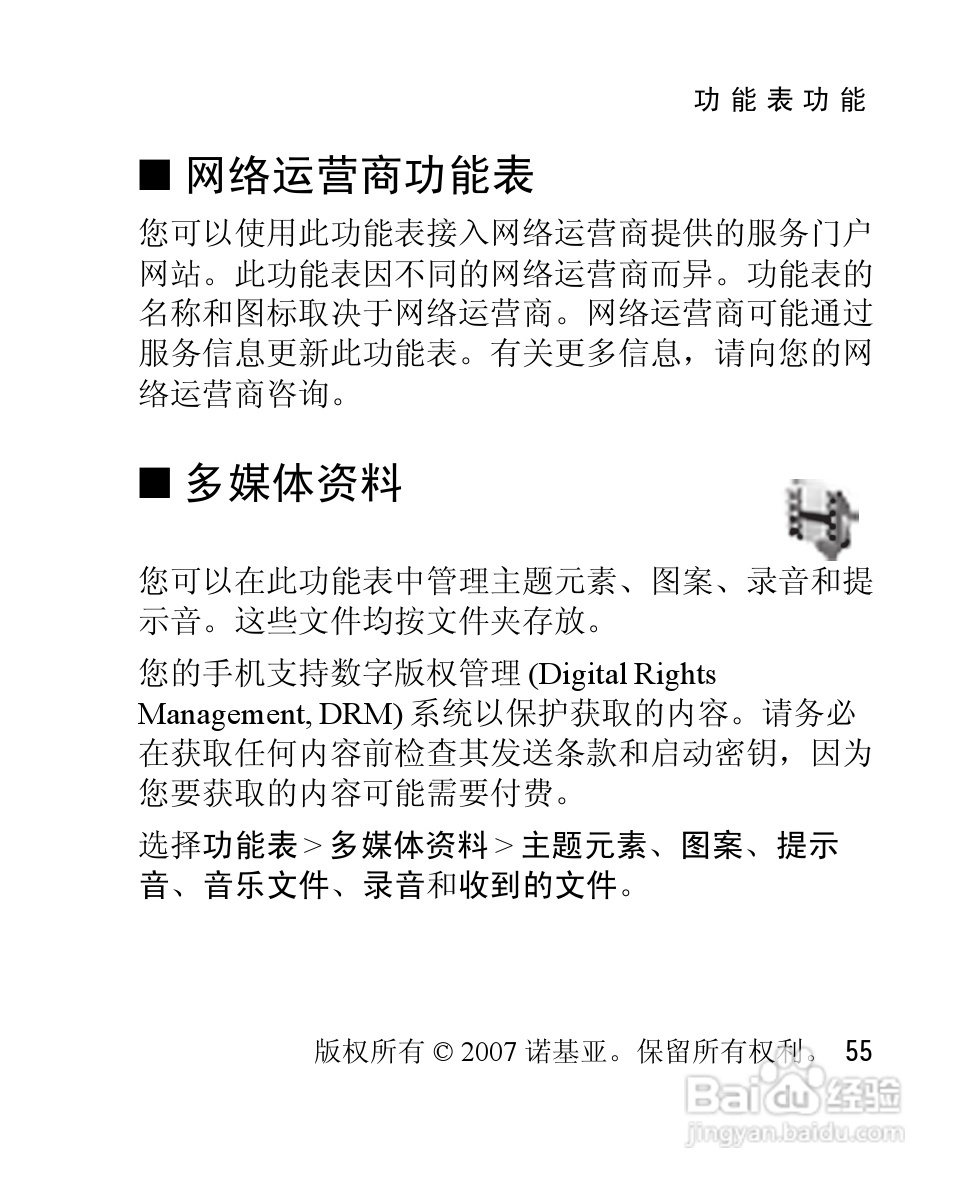 功能表功能

■ 网络运营商功能表

您可以使用此功能表接入网络运营商提供的服务门户网站。此功能表因不同的网络运营商而异。功能表的名称和图标取决于网络运营商。网络运营商可能通过服务信息更新此功能表。有关更多信息，请向您的网络运营商咨询。

■ 多媒体资料

您可以在此功能表中管理主题元素、图案、录音和提示音。这些文件均按文件夹存放。

您的手机支持数字版权管理 (Digital Rights Management, DRM) 系统以保护获取的内容。请务必在获取任何内容前检查其发送条款和启动密钥，因为您要获取的内容可能需要付费。

选择功能表 > 多媒体资料 > 主题元素、图案、提示音、音乐文件、录音和收到的文件。

版权所有 © 2007 诺基亚。保留所有权利。 55

Baidu 经验
jingyan.baidu.com